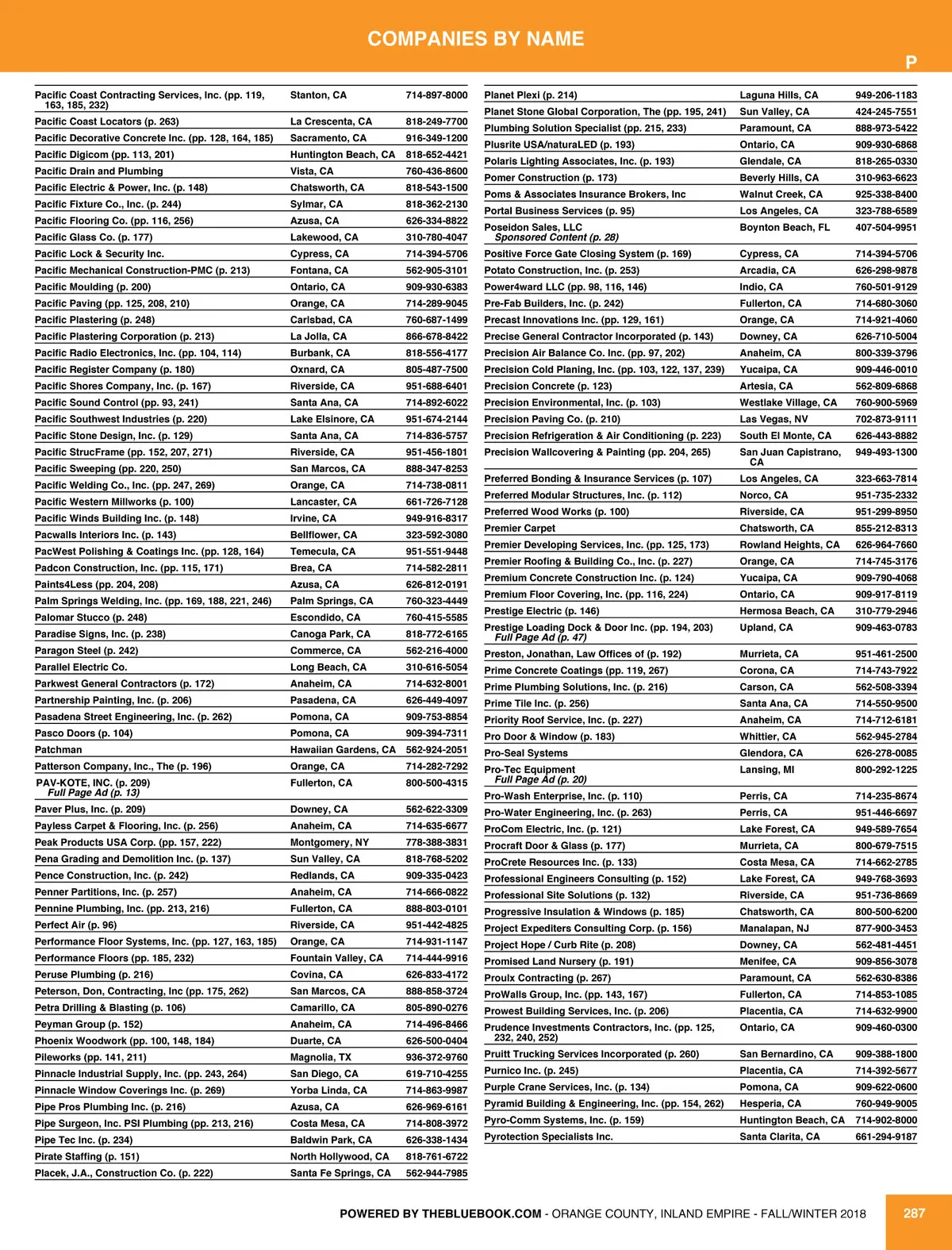 COMPANIES BY NAME

P

| | | |
|---|---|---|
| Pacific Coast Contracting Services, Inc. (pp. 119, 163, 185, 232) | Stanton, CA | 714-897-8000 |
| Pacific Coast Locators (p. 263) | La Crescenta, CA | 818-249-7700 |
| Pacific Decorative Concrete Inc. (pp. 128, 164, 185) | Sacramento, CA | 916-349-1200 |
| Pacific Digicom (pp. 113, 201) | Huntington Beach, CA | 818-652-4421 |
| Pacific Drain and Plumbing | Vista, CA | 760-436-8600 |
| Pacific Electric & Power, Inc. (p. 148) | Chatsworth, CA | 818-543-1500 |
| Pacific Fixture Co., Inc. (p. 244) | Sylmar, CA | 818-362-2130 |
| Pacific Flooring Co. (pp. 116, 256) | Azusa, CA | 626-334-8822 |
| Pacific Glass Co. (p. 177) | Lakewood, CA | 310-780-4047 |
| Pacific Lock & Security Inc. | Cypress, CA | 714-394-5706 |
| Pacific Mechanical Construction-PMC (p. 213) | Fontana, CA | 562-905-3101 |
| Pacific Moulding (p. 200) | Ontario, CA | 909-930-6383 |
| Pacific Paving (pp. 125, 208, 210) | Orange, CA | 714-289-9045 |
| Pacific Plastering (p. 248) | Carlsbad, CA | 760-687-1499 |
| Pacific Plastering Corporation (p. 213) | La Jolla, CA | 866-678-8422 |
| Pacific Radio Electronics, Inc. (pp. 104, 114) | Burbank, CA | 818-556-4177 |
| Pacific Register Company (p. 180) | Oxnard, CA | 805-487-7500 |
| Pacific Shores Company, Inc. (p. 167) | Riverside, CA | 951-688-6401 |
| Pacific Sound Control (pp. 93, 241) | Santa Ana, CA | 714-892-6022 |
| Pacific Southwest Industries (p. 220) | Lake Elsinore, CA | 951-674-2144 |
| Pacific Stone Design, Inc. (p. 129) | Santa Ana, CA | 714-836-5757 |
| Pacific StrucFrame (pp. 152, 207, 271) | Riverside, CA | 951-456-1801 |
| Pacific Sweeping (pp. 220, 250) | San Marcos, CA | 888-347-8253 |
| Pacific Welding Co., Inc. (pp. 247, 269) | Orange, CA | 714-738-0811 |
| Pacific Western Millworks (p. 100) | Lancaster, CA | 661-726-7128 |
| Pacific Winds Building Inc. (p. 148) | Irvine, CA | 949-916-8317 |
| Pacwalls Interiors Inc. (p. 143) | Bellflower, CA | 323-592-3080 |
| PacWest Polishing & Coatings Inc. (pp. 128, 164) | Temecula, CA | 951-551-9448 |
| Padcon Construction, Inc. (pp. 115, 171) | Brea, CA | 714-582-2811 |
| Paints4Less (pp. 204, 208) | Azusa, CA | 626-812-0191 |
| Palm Springs Welding, Inc. (pp. 169, 188, 221, 246) | Palm Springs, CA | 760-323-4449 |
| Palomar Stucco (p. 248) | Escondido, CA | 760-415-5585 |
| Paradise Signs, Inc. (p. 238) | Canoga Park, CA | 818-772-6165 |
| Paragon Steel (p. 242) | Commerce, CA | 562-216-4000 |
| Parallel Electric Co. | Long Beach, CA | 310-616-5054 |
| Parkwest General Contractors (p. 172) | Anaheim, CA | 714-632-8001 |
| Partnership Painting, Inc. (p. 206) | Pasadena, CA | 626-449-4097 |
| Pasadena Street Engineering, Inc. (p. 262) | Pomona, CA | 909-753-8854 |
| Pasco Doors (p. 104) | Pomona, CA | 909-394-7311 |
| Patchman | Hawaiian Gardens, CA | 562-924-2051 |
| Patterson Company, Inc., The (p. 196) | Orange, CA | 714-282-7292 |
| PAV-KOTE, INC. (p. 209) Full Page Ad (p. 13) | Fullerton, CA | 800-500-4315 |
| Paver Plus, Inc. (p. 209) | Downey, CA | 562-622-3309 |
| Payless Carpet & Flooring, Inc. (p. 256) | Anaheim, CA | 714-635-6677 |
| Peak Products USA Corp. (pp. 157, 222) | Montgomery, NY | 778-388-3831 |
| Pena Grading and Demolition Inc. (p. 137) | Sun Valley, CA | 818-768-5202 |
| Pence Construction, Inc. (p. 242) | Redlands, CA | 909-335-0423 |
| Penner Partitions, Inc. (p. 257) | Anaheim, CA | 714-666-0822 |
| Pennine Plumbing, Inc. (pp. 213, 216) | Fullerton, CA | 888-803-0101 |
| Perfect Air (p. 96) | Riverside, CA | 951-442-4825 |
| Performance Floor Systems, Inc. (pp. 127, 163, 185) | Orange, CA | 714-931-1147 |
| Performance Floors (pp. 185, 232) | Fountain Valley, CA | 714-444-9916 |
| Peruse Plumbing (p. 216) | Covina, CA | 626-833-4172 |
| Peterson, Don, Contracting, Inc (pp. 175, 262) | San Marcos, CA | 888-858-3724 |
| Petra Drilling & Blasting (p. 106) | Camarillo, CA | 805-890-0276 |
| Peyman Group (p. 152) | Anaheim, CA | 714-496-8466 |
| Phoenix Woodwork (pp. 100, 148, 184) | Duarte, CA | 626-500-0404 |
| Pileworks (pp. 141, 211) | Magnolia, TX | 936-372-9760 |
| Pinnacle Industrial Supply, Inc. (pp. 243, 264) | San Diego, CA | 619-710-4255 |
| Pinnacle Window Coverings Inc. (p. 269) | Yorba Linda, CA | 714-863-9987 |
| Pipe Pros Plumbing Inc. (p. 216) | Azusa, CA | 626-969-6161 |
| Pipe Surgeon, Inc. PSI Plumbing (pp. 213, 216) | Costa Mesa, CA | 714-808-3972 |
| Pipe Tec Inc. (p. 234) | Baldwin Park, CA | 626-338-1434 |
| Pirate Staffing (p. 151) | North Hollywood, CA | 818-761-6722 |
| Placek, J.A., Construction Co. (p. 222) | Santa Fe Springs, CA | 562-944-7985 |

| | | |
|---|---|---|
| Planet Plexi (p. 214) | Laguna Hills, CA | 949-206-1183 |
| Planet Stone Global Corporation, The (pp. 195, 241) | Sun Valley, CA | 424-245-7551 |
| Plumbing Solution Specialist (pp. 215, 233) | Paramount, CA | 888-973-5422 |
| Plusrite USA/naturaLED (p. 193) | Ontario, CA | 909-930-6868 |
| Polaris Lighting Associates, Inc. (p. 193) | Glendale, CA | 818-265-0330 |
| Pomer Construction (p. 173) | Beverly Hills, CA | 310-963-6623 |
| Poms & Associates Insurance Brokers, Inc | Walnut Creek, CA | 925-338-8400 |
| Portal Business Services (p. 95) | Los Angeles, CA | 323-788-6589 |
| Poseidon Sales, LLC Sponsored Content (p. 28) | Boynton Beach, FL | 407-504-9951 |
| Positive Force Gate Closing System (p. 169) | Cypress, CA | 714-394-5706 |
| Potato Construction, Inc. (p. 253) | Arcadia, CA | 626-298-9878 |
| Power4ward LLC (pp. 98, 116, 146) | Indio, CA | 760-501-9129 |
| Pre-Fab Builders, Inc. (p. 242) | Fullerton, CA | 714-680-3060 |
| Precast Innovations Inc. (pp. 129, 161) | Orange, CA | 714-921-4060 |
| Precise General Contractor Incorporated (p. 143) | Downey, CA | 626-710-5004 |
| Precision Air Balance Co. Inc. (pp. 97, 202) | Anaheim, CA | 800-339-3796 |
| Precision Cold Planing, Inc. (pp. 103, 122, 137, 239) | Yucaipa, CA | 909-446-0010 |
| Precision Concrete (p. 123) | Artesia, CA | 562-809-6868 |
| Precision Environmental, Inc. (p. 103) | Westlake Village, CA | 760-900-5969 |
| Precision Paving Co. (p. 210) | Las Vegas, NV | 702-873-9111 |
| Precision Refrigeration & Air Conditioning (p. 223) | South El Monte, CA | 626-443-8882 |
| Precision Wallcovering & Painting (pp. 204, 265) | San Juan Capistrano, CA | 949-493-1300 |
| Preferred Bonding & Insurance Services (p. 107) | Los Angeles, CA | 323-663-7814 |
| Preferred Modular Structures, Inc. (p. 112) | Norco, CA | 951-735-2332 |
| Preferred Wood Works (p. 100) | Riverside, CA | 951-299-8950 |
| Premier Carpet | Chatsworth, CA | 855-212-8313 |
| Premier Developing Services, Inc. (pp. 125, 173) | Rowland Heights, CA | 626-964-7660 |
| Premier Roofing & Building Co., Inc. (p. 227) | Orange, CA | 714-745-3176 |
| Premium Concrete Construction Inc. (p. 124) | Yucaipa, CA | 909-790-4068 |
| Premium Floor Covering, Inc. (pp. 116, 224) | Ontario, CA | 909-917-8119 |
| Prestige Electric (p. 146) | Hermosa Beach, CA | 310-779-2946 |
| Prestige Loading Dock & Door Inc. (pp. 194, 203) Full Page Ad (p. 47) | Upland, CA | 909-463-0783 |
| Preston, Jonathan, Law Offices of (p. 192) | Murrieta, CA | 951-461-2500 |
| Prime Concrete Coatings (pp. 119, 267) | Corona, CA | 714-743-7922 |
| Prime Plumbing Solutions, Inc. (p. 216) | Carson, CA | 562-508-3394 |
| Prime Tile Inc. (p. 256) | Santa Ana, CA | 714-550-9500 |
| Priority Roof Service, Inc. (p. 227) | Anaheim, CA | 714-712-6181 |
| Pro Door & Window (p. 183) | Whittier, CA | 562-945-2784 |
| Pro-Seal Systems | Glendora, CA | 626-278-0085 |
| Pro-Tec Equipment Full Page Ad (p. 20) | Lansing, MI | 800-292-1225 |
| Pro-Wash Enterprise, Inc. (p. 110) | Perris, CA | 714-235-8674 |
| Pro-Water Engineering, Inc. (p. 263) | Perris, CA | 951-446-6697 |
| ProCom Electric, Inc. (p. 121) | Lake Forest, CA | 949-589-7654 |
| Procraft Door & Glass (p. 177) | Murrieta, CA | 800-679-7515 |
| ProCrete Resources Inc. (p. 133) | Costa Mesa, CA | 714-662-2785 |
| Professional Engineers Consulting (p. 152) | Lake Forest, CA | 949-768-3693 |
| Professional Site Solutions (p. 132) | Riverside, CA | 951-736-8669 |
| Progressive Insulation & Windows (p. 185) | Chatsworth, CA | 800-500-6200 |
| Project Expediters Consulting Corp. (p. 156) | Manalapan, NJ | 877-900-3453 |
| Project Hope / Curb Rite (p. 208) | Downey, CA | 562-481-4451 |
| Promised Land Nursery (p. 191) | Menifee, CA | 909-856-3078 |
| Proulx Contracting (p. 267) | Paramount, CA | 562-630-8386 |
| ProWalls Group, Inc. (pp. 143, 167) | Fullerton, CA | 714-853-1085 |
| Prowest Building Services, Inc. (p. 206) | Placentia, CA | 714-632-9900 |
| Prudence Investments Contractors, Inc. (pp. 125, 232, 240, 252) | Ontario, CA | 909-460-0300 |
| Pruitt Trucking Services Incorporated (p. 260) | San Bernardino, CA | 909-388-1800 |
| Purnico Inc. (p. 245) | Placentia, CA | 714-392-5677 |
| Purple Crane Services, Inc. (p. 134) | Pomona, CA | 909-622-0600 |
| Pyramid Building & Engineering, Inc. (pp. 154, 262) | Hesperia, CA | 760-949-9005 |
| Pyro-Comm Systems, Inc. (p. 159) | Huntington Beach, CA | 714-902-8000 |
| Pyrotection Specialists Inc. | Santa Clarita, CA | 661-294-9187 |

POWERED BY THEBLUEBOOK.COM - ORANGE COUNTY, INLAND EMPIRE - FALL/WINTER 2018

287